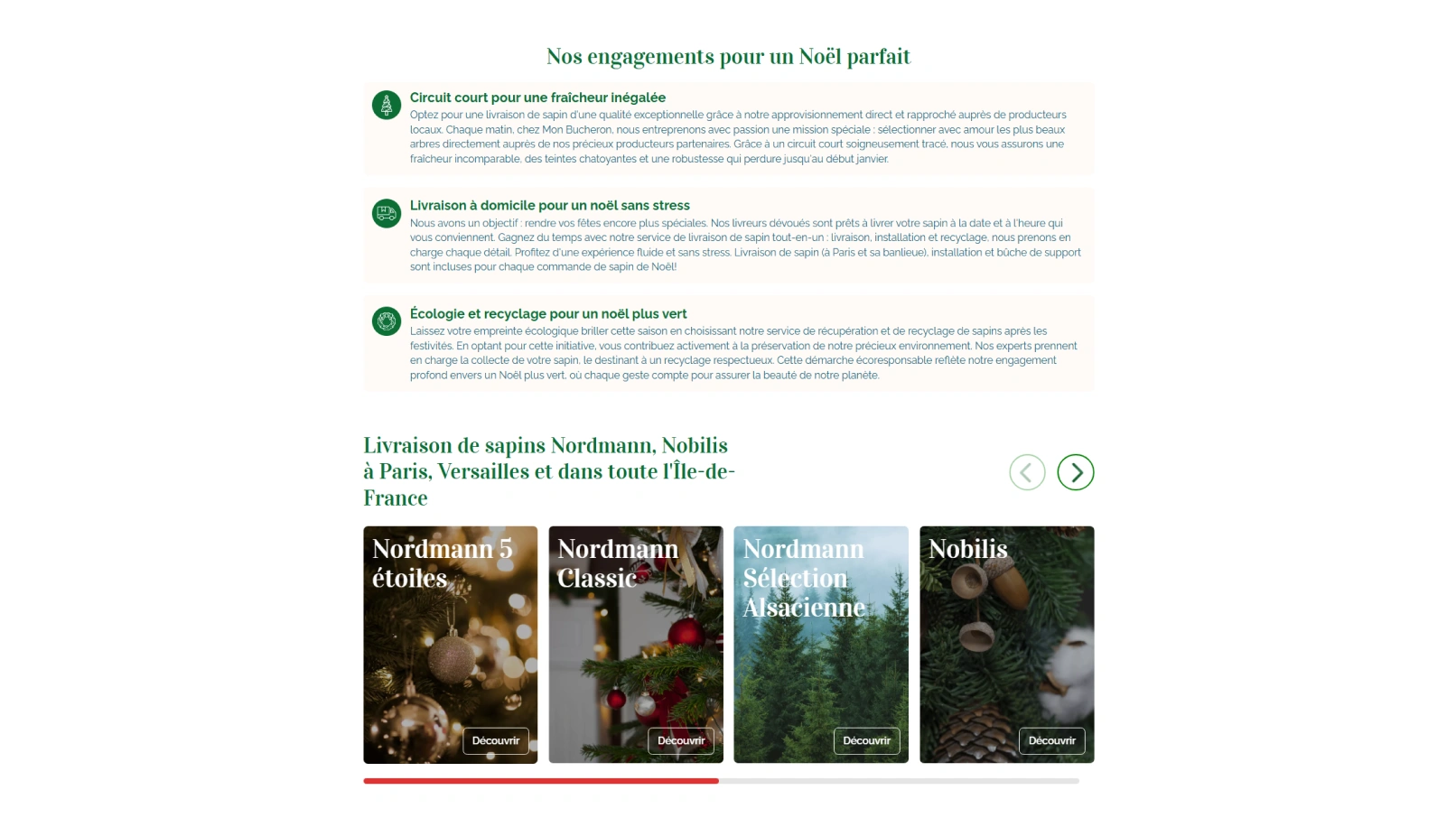 Nos engagements pour un Noël parfait

Circuit court pour une fraîcheur inégalée

Optez pour une livraison de sapin d'une qualité exceptionnelle grâce à notre approvisionnement direct et rapproché auprès de producteurs locaux. Chaque matin, chez Mon Bucheron, nous entreprenons avec passion une mission spéciale : sélectionner avec amour les plus beaux arbres directement auprès de nos précieux producteurs partenaires. Grâce à un circuit court soigneusement tracé, nous vous assurons une fraîcheur incomparable, des teintes chatoyantes et une robustesse qui perdure jusqu'au début janvier.

Livraison à domicile pour un noël sans stress

Nous avons un objectif : rendre vos fêtes encore plus spéciales. Nos livreurs dévoués sont prêts à livrer votre sapin à la date et à l'heure qui vous conviennent. Gagnez du temps avec notre service de livraison de sapin tout-en-un : livraison, installation et recyclage, nous prenons en charge chaque détail. Profitez d'une expérience fluide et sans stress. Livraison de sapin (à Paris et sa banlieue), installation et bûche de support sont incluses pour chaque commande de sapin de Noël!

Écologie et recyclage pour un noël plus vert

Laissez votre empreinte écologique briller cette saison en choisissant notre service de récupération et de recyclage de sapins après les festivités. En optant pour cette initiative, vous contribuez activement à la préservation de notre précieux environnement. Nos experts prennent en charge la collecte de votre sapin, le destinant à un recyclage respectueux. Cette démarche écoresponsable reflète notre engagement profond envers un Noël plus vert, où chaque geste compte pour assurer la beauté de notre planète.

Livraison de sapins Nordmann, Nobilis à Paris, Versailles et dans toute l'Île-de-France

Nordmann 5 étoiles
Découvrir

Nordmann Classic
Découvrir

Nordmann Sélection Alsacienne
Découvrir

Nobilis
Découvrir